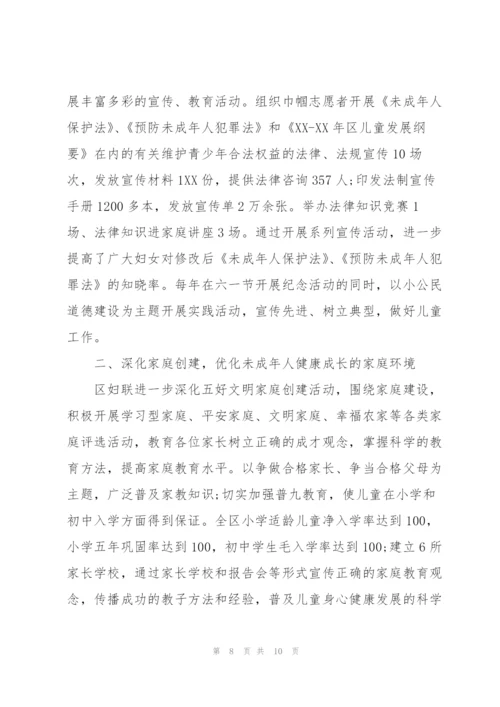 展丰富多彩的宣传、教育活动。组织巾帼志愿者开展《未成年人保护法》、《预防未成年人犯罪法》和《XX-XX 年区儿童发展纲要》在内的有关维护青少年合法权益的法律、法规宣传 10 场次，发放宣传材料 1XX 份，提供法律咨询 357 人;印发法制宣传手册 1200 多本，发放宣传单 2 万余张。举办法律知识竞赛 1 场、法律知识进家庭讲座 3 场。通过开展系列宣传活动，进一步提高了广大妇女对修改后《未成年人保护法》、《预防未成年人犯罪法》的知晓率。每年在六一节开展纪念活动的同时，以小公民道德建设为主题开展实践活动，宣传先进、树立典型，做好儿童工作。

二、深化家庭创建，优化未成年人健康成长的家庭环境

区妇联进一步深化五好文明家庭创建活动，围绕家庭建设，积极开展学习型家庭、平安家庭、文明家庭、幸福农家等各类家庭评选活动，教育各位家长树立正确的成才观念，掌握科学的教育方法，提高家庭教育水平。以争做合格家长、争当合格父母为主题，广泛普及家教知识;切实加强普九教育，使儿童在小学和初中入学方面得到保证。全区小学适龄儿童净入学率达到 100，小学五年巩固率达到 100，初中学生毛入学率达到 100;建立 6 所家长学校，通过家长学校和报告会等形式宣传正确的家庭教育观念，传播成功的教子方法和经验，普及儿童身心健康发展的科学

第 8 页 共 10 页